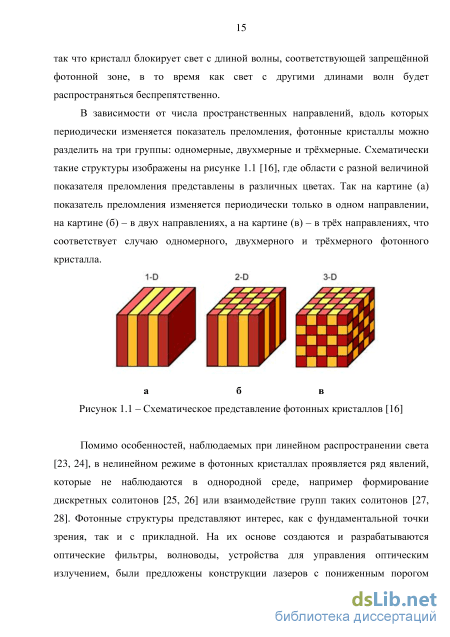 15

так что кристалл блокирует свет с длиной волны, соответствующей запрещённой фотонной зоне, в то время как свет с другими длинами волн будет распространяться беспрепятственно.

В зависимости от числа пространственных направлений, вдоль которых периодически изменяется показатель преломления, фотонные кристаллы можно разделить на три группы: одномерные, двухмерные и трёхмерные. Схематически такие структуры изображены на рисунке 1.1 [16], где области с разной величиной показателя преломления представлены в различных цветах. Так на картине (а) показатель преломления изменяется периодически только в одном направлении, на картине (б) – в двух направлениях, а на картине (в) – в трёх направлениях, что соответствует случаю одномерного, двухмерного и трёхмерного фотонного кристалла.

1-D 2-D 3-D

а б в

Рисунок 1.1 – Схематическое представление фотонных кристаллов [16]

Помимо особенностей, наблюдаемых при линейном распространении света [23, 24], в нелинейном режиме в фотонных кристаллах проявляется ряд явлений, которые не наблюдаются в однородной среде, например формирование дискретных солитонов [25, 26] или взаимодействие групп таких солитонов [27, 28]. Фотонные структуры представляют интерес, как с фундаментальной точки зрения, так и с прикладной. На их основе создаются и разрабатываются оптические фильтры, волноводы, устройства для управления оптическим излучением, были предложены конструкции лазеров с пониженным порогом

dsLib.net
библиотека диссертаций